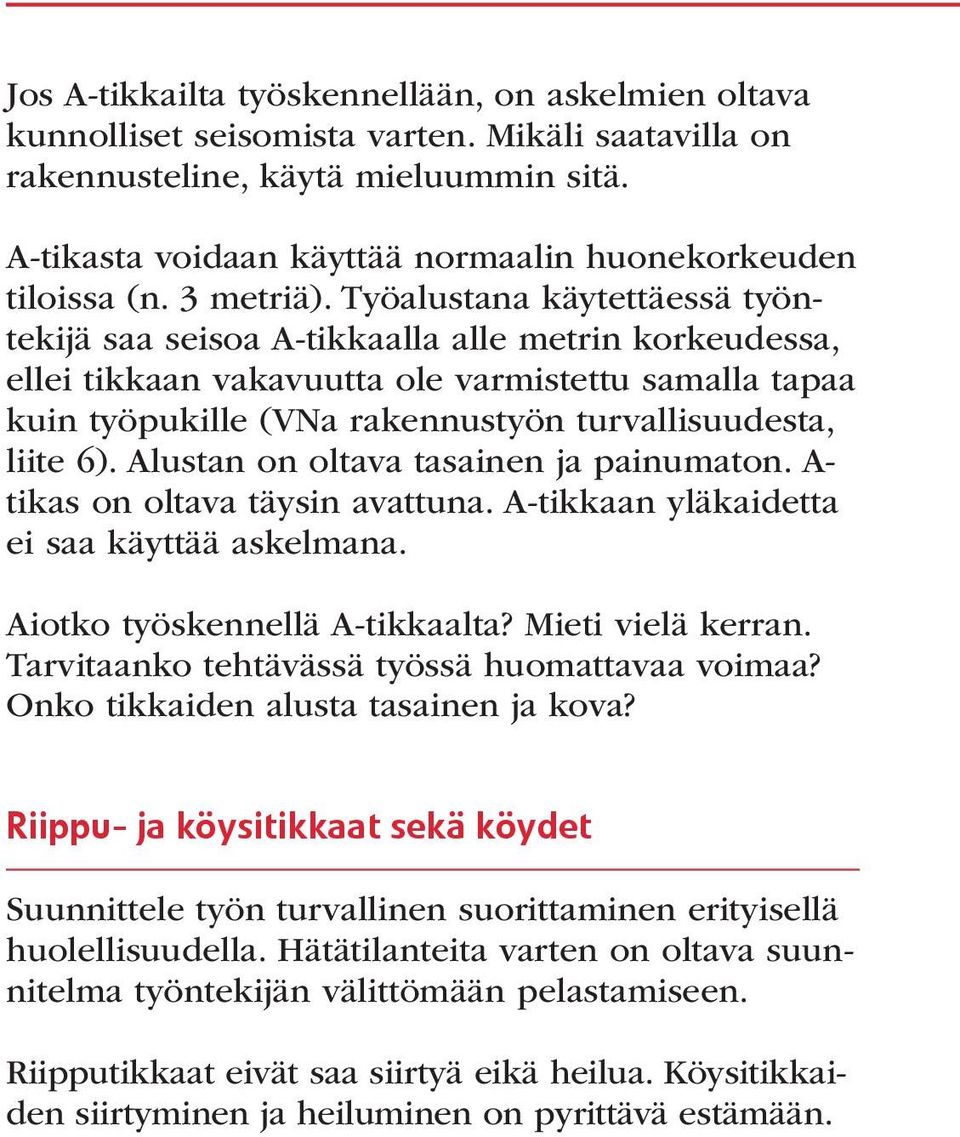 Jos A-tikkailta työskennellään, on askelmien oltava kunnolliset seisomista varten. Mikäli saatavilla on rakennusteline, käytä mieluummin sitä.

A-tikasta voidaan käyttää normaalin huonekorkeuden tiloissa (n. 3 metriä). Työalustana käytettäessä työntekijä saa seisoa A-tikkaalla alle metrin korkeudessa, ellei tikkaan vakavuutta ole varmistettu samalla tapaa kuin työpukille (VNa rakennustyön turvallisuudesta, liite 6). Alustan on oltava tasainen ja painumaton. A-tikas on oltava täysin avattuna. A-tikkaan yläkaidetta ei saa käyttää askelmana.

Aiotko työskennellä A-tikkaalta? Mieti vielä kerran. Tarvitaanko tehtävässä työssä huomattavaa voimaa? Onko tikkaiden alusta tasainen ja kova?

Riippu- ja köysitikkaat sekä köydet

Suunnittele työn turvallinen suorittaminen erityisellä huolellisuudella. Hätätilanteita varten on oltava suunnitelma työntekijän välittömään pelastamiseen.

Riipputikkaat eivät saa siirtyä eikä heilua. Köysitikkaiden siirtyminen ja heiluminen on pyrittävä estämään.